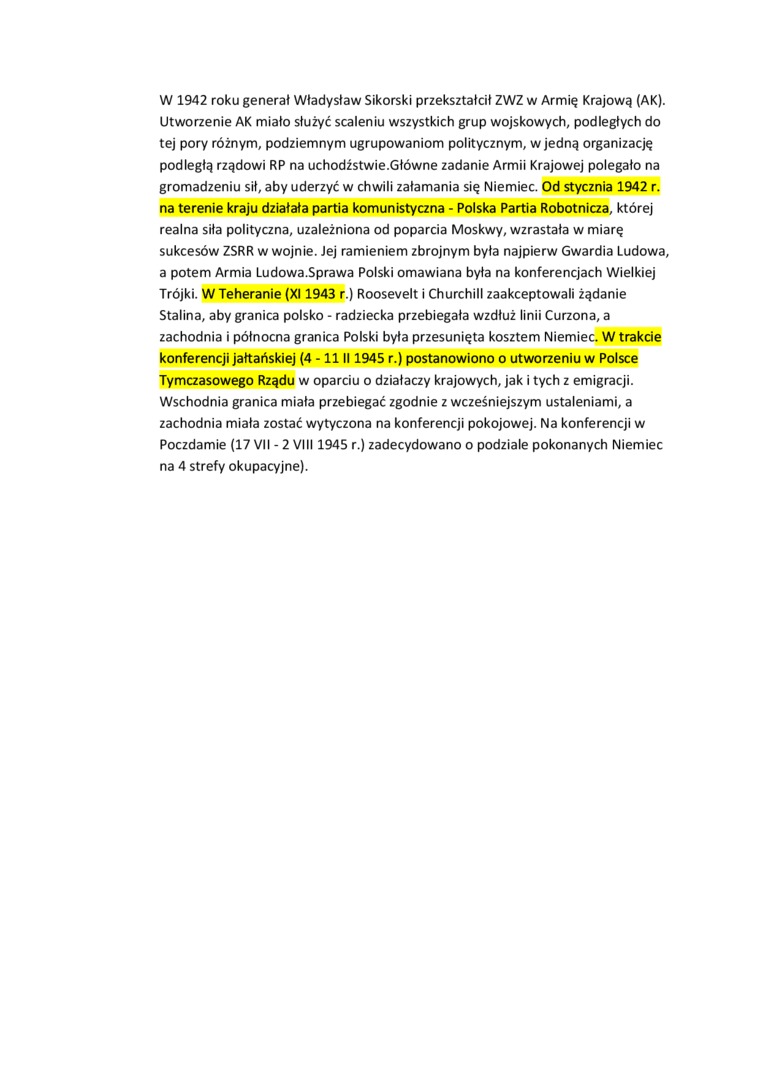 W 1942 roku generał Władysław Sikorski przekształcił ZWZ w Armię Krajową (AK). Utworzenie AK miało służyć scaleniu wszystkich grup wojskowych, podległych do tej pory różnym, podziemnym ugrupowaniom politycznym, w jedną organizację podległą rządowi RP na uchodźstwie.Główne zadanie Armii Krajowej polegało na gromadzeniu sił, aby uderzyć w chwili załamania się Niemiec. Od stycznia 1942 r. na terenie kraju działała partia komunistyczna - Polska Partia Robotnicza, której realna siła polityczna, uzależniona od poparcia Moskwy, wzrastała w miarę sukcesów ZSRR w wojnie. Jej ramieniem zbrojnym była najpierw Gwardia Ludowa, a potem Armia Ludowa.Sprawa Polski omawiana była na konferencjach Wielkiej Trójki. W Teheranie (XI 1943 r.) Roosevelt i Churchill zaakceptowali żądanie Stalina, aby granica polsko - radziecka przebiegała wzdłuż linii Curzona, a zachodnia i północna granica Polski była przesunięta kosztem Niemiec. W trakcie konferencji jałtańskiej (4 - 11 II 1945 r.) postanowiono o utworzeniu w Polsce Tymczasowego Rządu w oparciu o działaczy krajowych, jak i tych z emigracji. Wschodnia granica miała przebiegać zgodnie z wcześniejszym ustaleniami, a zachodnia miała zostać wytyczona na konferencji pokojowej. Na konferencji w Poczdamie (17 VII - 2 VIII 1945 r.) zadecydowano o podziale pokonanych Niemiec na 4 strefy okupacyjne).